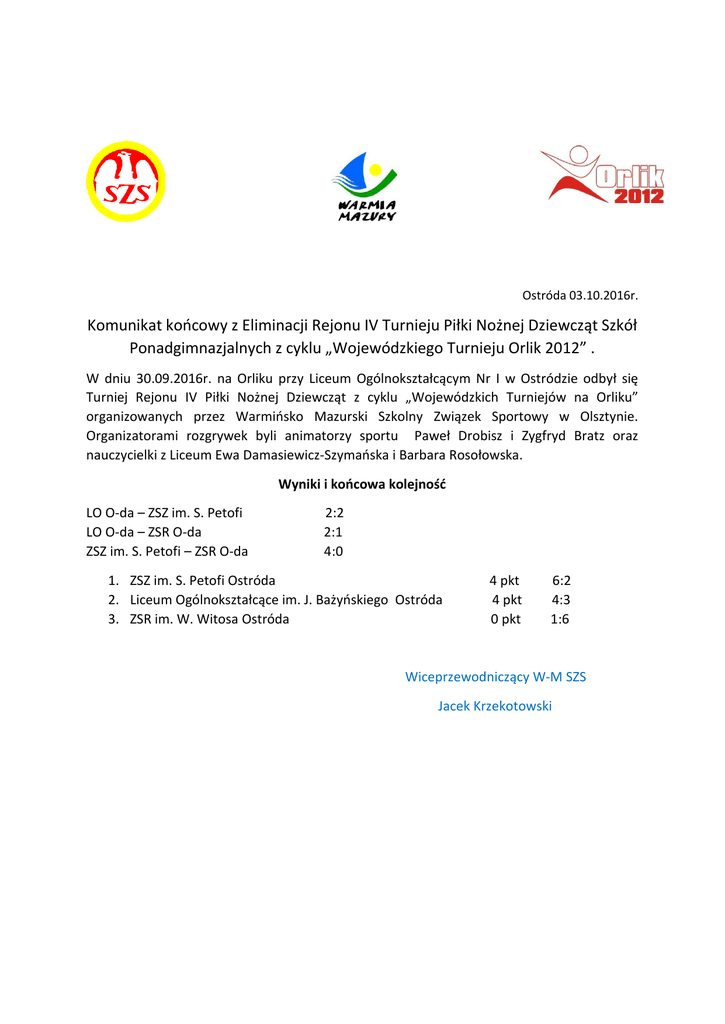 SZS

WARMIA MAZURY

Orlik 2012

Ostróda 03.10.2016r.

Komunikat końcowy z Eliminacji Rejonu IV Turnieju Piłki Nożnej Dziewcząt Szkół Ponadgimnazjalnych z cyklu „Wojewódzkiego Turnieju Orlik 2012” .

W dniu 30.09.2016r. na Orliku przy Liceum Ogólnokształcącym Nr I w Ostródzie odbył się Turniej Rejonu IV Piłki Nożnej Dziewcząt z cyklu „Wojewódzkich Turniejów na Orliku” organizowanych przez Warmińsko Mazurski Szkolny Związek Sportowy w Olsztynie. Organizatorami rozgrywek byli animatorzy sportu Paweł Drobisz i Zygfryd Bratz oraz nauczycielki z Liceum Ewa Damasiewicz-Szymańska i Barbara Rosołowska.

Wyniki i końcowa kolejność

LO O-da – ZSZ im. S. Petofi 2:2
LO O-da – ZSR O-da 2:1
ZSZ im. S. Petofi – ZSR O-da 4:0

1. ZSZ im. S. Petofi Ostróda 4 pkt 6:2
2. Liceum Ogólnokształcące im. J. Bażyńskiego Ostróda 4 pkt 4:3
3. ZSR im. W. Witosa Ostróda 0 pkt 1:6

Wiceprzewodniczący W-M SZS

Jacek Krzekotowski